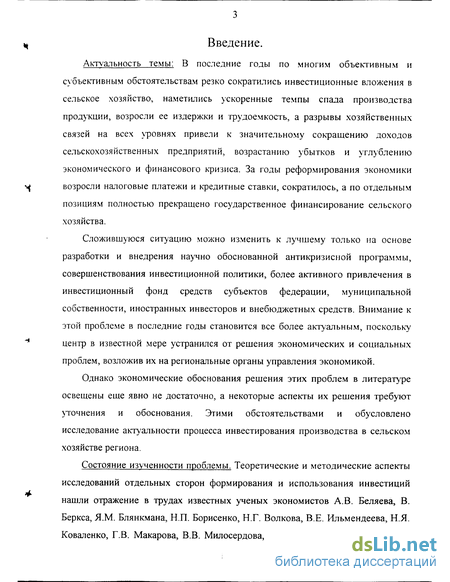 3

Введение.

Актуальность темы: В последние годы по многим объективным и субъективным обстоятельствам резко сократились инвестиционные вложения в сельское хозяйство, наметились ускоренные темпы спада производства продукции, возросли ее издержки и трудоемкость, а разрывы хозяйственных связей на всех уровнях привели к значительному сокращению доходов сельскохозяйственных предприятий, возрастанию убытков и углублению экономического и финансового кризиса. За годы реформирования экономики возросли налоговые платежи и кредитные ставки, сократилось, а по отдельным позициям полностью прекращено государственное финансирование сельского хозяйства.

Сложившуюся ситуацию можно изменить к лучшему только на основе разработки и внедрения научно обоснованной антикризисной программы, совершенствования инвестиционной политики, более активного привлечения в инвестиционный фонд средств субъектов федерации, муниципальной собственности, иностранных инвесторов и внебюджетных средств. Внимание к этой проблеме в последние годы становится все более актуальным, поскольку центр в известной мере устранился от решения экономических и социальных проблем, возложив их на региональные органы управления экономикой.

Однако экономические обоснования решения этих проблем в литературе освещены еще явно не достаточно, а некоторые аспекты их решения требуют уточнения и обоснования. Этими обстоятельствами и обусловлено исследование актуальности процесса инвестирования производства в сельском хозяйстве региона.

Состояние изученности проблемы. Теоретические и методические аспекты исследований отдельных сторон формирования и использования инвестиций нашли отражение в трудах известных ученых экономистов А.В. Беляева, В. Беркса, Я.М. Блянкмана, Н.П. Борисенко, Н.Г. Волкова, В.Е. Ильмендеева, Н.Я. Коваленко, Г.В. Макарова, В.В. Милосердова,

dsLib.net
библиотека диссертаций